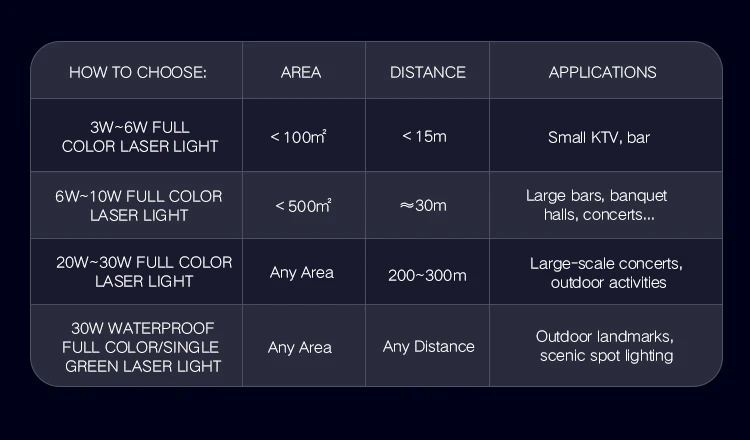 | HOW TO CHOOSE: | AREA | DISTANCE | APPLICATIONS |
|---|---|---|---|
| 3W~6W FULL COLOR LASER LIGHT | < 100㎡ | < 15m | Small KTV, bar |
| 6W~10W FULL COLOR LASER LIGHT | < 500㎡ | ≈30m | Large bars, banquet halls, concerts... |
| 20W~30W FULL COLOR LASER LIGHT | Any Area | 200~300m | Large-scale concerts, outdoor activities |
| 30W WATERPROOF FULL COLOR/SINGLE GREEN LASER LIGHT | Any Area | Any Distance | Outdoor landmarks, scenic spot lighting |